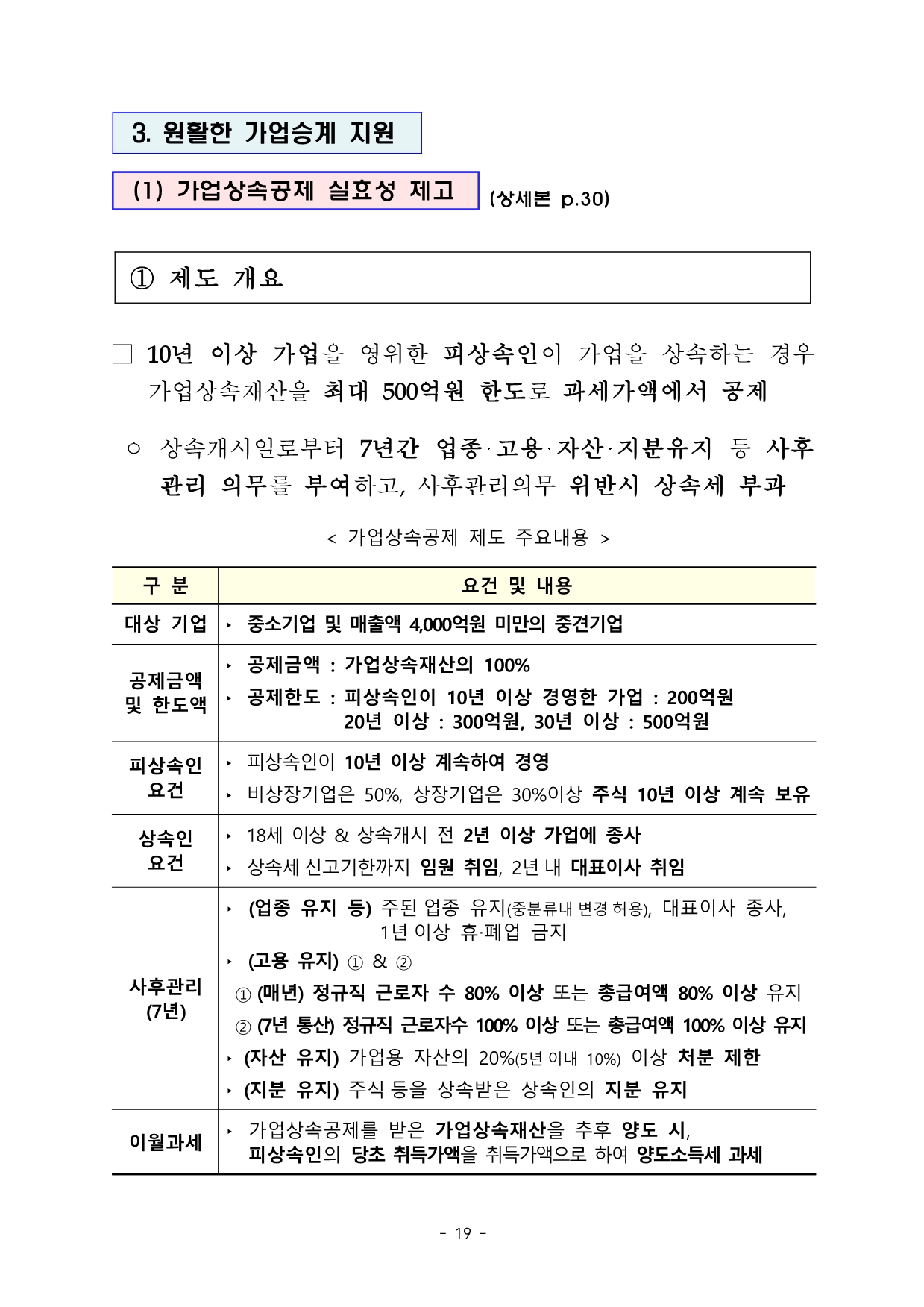 3. 원활한 가업승계 지원

(1) 가업상속공제 실효성 제고

(상세본 p.30)

① 제도 개요

☐ 10년 이상 가업을 영위한 피상속인이 가업을 상속하는 경우 가업상속재산을 최대 500억원 한도로 과세가액에서 공제

○ 상속개시일로부터 7년간 업종·고용·자산·지분유지 등 사후관리 의무를 부여하고, 사후관리의무 위반시 상속세 부과

< 가업상속공제 제도 주요내용 >

| 구 분 | 요건 및 내용 |
|---|---|
| 대상 기업 | ‣ 중소기업 및 매출액 4,000억원 미만의 중견기업 |
| 공제금액 및 한도액 | ‣ 공제금액 : 가업상속재산의 100% ‣ 공제한도 : 피상속인이 10년 이상 경영한 가업 : 200억원 20년 이상 : 300억원, 30년 이상 : 500억원 |
| 피상속인 요건 | ‣ 피상속인이 10년 이상 계속하여 경영 ‣ 비상장기업은 50%, 상장기업은 30%이상 주식 10년 이상 계속 보유 |
| 상속인 요건 | ‣ 18세 이상 & 상속개시 전 2년 이상 가업에 종사 ‣ 상속세 신고기한까지 임원 취임, 2년 내 대표이사 취임 |
| 사후관리 (7년) | ‣ (업종 유지 등) 주된 업종 유지(중분류내 변경 허용), 대표이사 종사, 1년 이상 휴·폐업 금지 ‣ (고용 유지) ① & ② ① (매년) 정규직 근로자 수 80% 이상 또는 총급여액 80% 이상 유지 ② (7년 통산) 정규직 근로자수 100% 이상 또는 총급여액 100% 이상 유지 ‣ (자산 유지) 가업용 자산의 20%(5년 이내 10%) 이상 처분 제한 ‣ (지분 유지) 주식 등을 상속받은 상속인의 지분 유지 |
| 이월과세 | ‣ 가업상속공제를 받은 가업상속재산을 추후 양도 시, 피상속인의 당초 취득가액을 취득가액으로 하여 양도소득세 과세 |

- 19 -